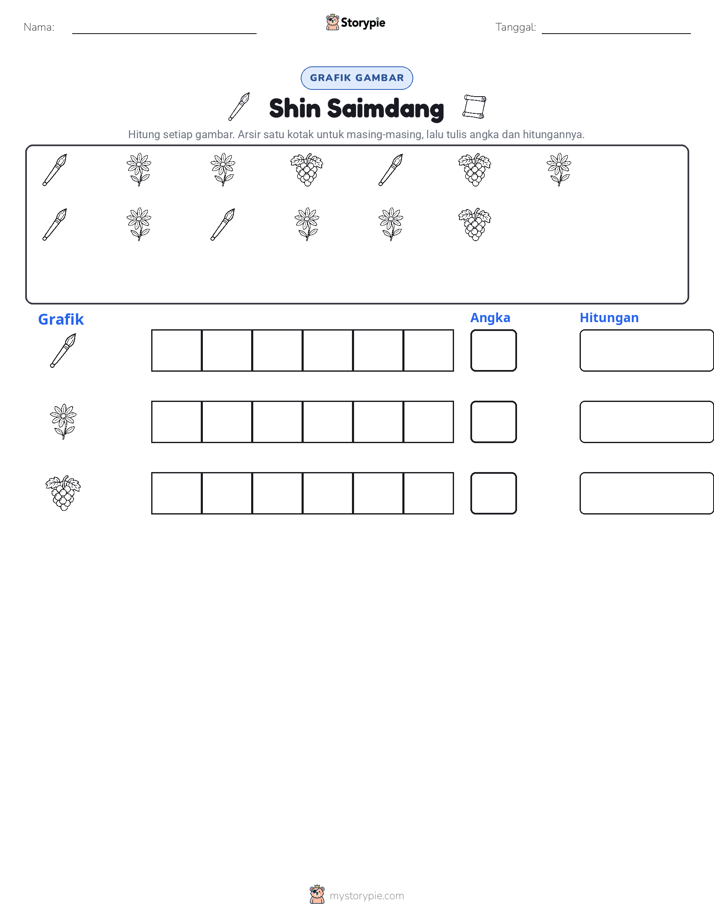 Nama: ____ Storypie Tanggal: ____

GRAFIK GAMBAR

Shin Saimdang

Hitung setiap gambar. Arsir satu kotak untuk masing-masing, lalu tulis angka dan hitungannya.

Grafik

Angka

Hitungan

mystorypie.com